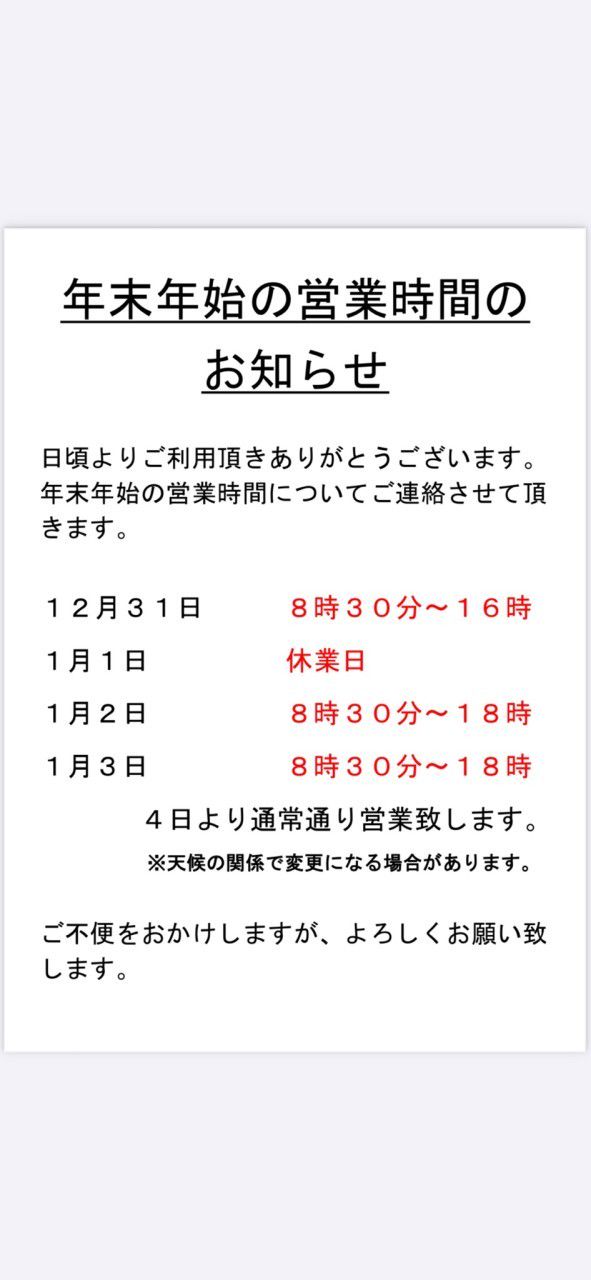 年末年始の営業時間のお知らせ

日頃よりご利用頂きありがとうございます。年末年始の営業時間についてご連絡させて頂きます。

１２月３１日　８時３０分～１６時
1月１日　休業日
1月２日　８時３０分～１８時
1月３日　８時３０分～１８時

４日より通常通り営業致します。
※天候の関係で変更になる場合があります。

ご不便をおかけしますが、よろしくお願い致します。